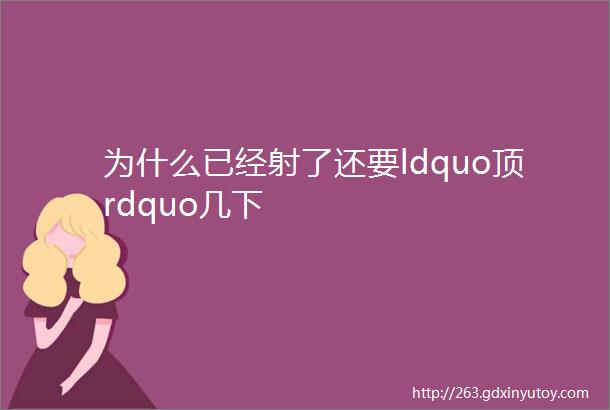 为什么已经射了还要ldquo顶rdquo几下

http://263.gdxinyutoy.com